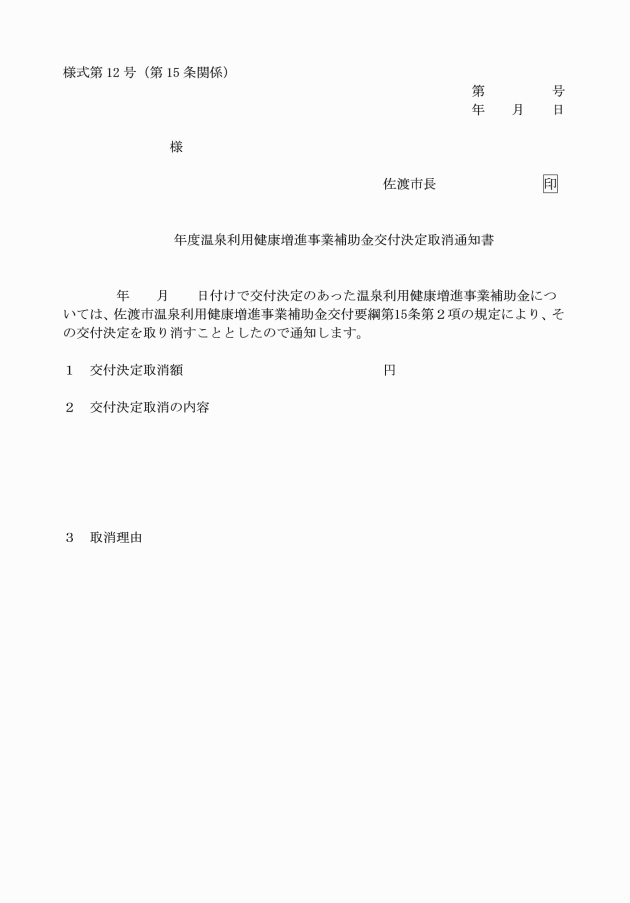 様式第 12 号（第 15 条関係）

第　　　号
年　月　日

様

佐渡市長　　　　印

年度温泉利用健康増進事業補助金交付決定取消通知書

年　月　日付けで交付決定のあった温泉利用健康増進事業補助金については、佐渡市温泉利用健康増進事業補助金交付要綱第15条第２項の規定により、その交付決定を取り消すこととしたので通知します。

１　交付決定取消額　　　　　　　円

２　交付決定取消の内容

３　取消理由